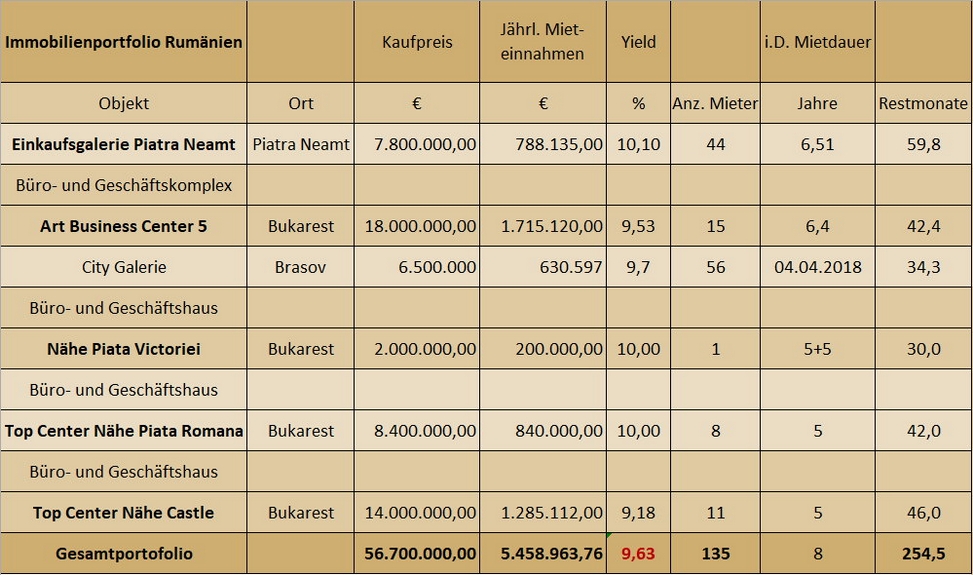 | Immobilienportfolio Rumänien | | Kaufpreis | Jährl. Mieteinnahmen | Yield | | i.D. Mietdauer | |
|---|---|---|---|---|---|---|---|
| Objekt | Ort | € | € | % | Anz. Mieter | Jahre | Restmonate |
| Einkaufsgalerie Piatra Neamt | Piatra Neamt | 7.800.000,00 | 788.135,00 | 10,10 | 44 | 6,51 | 59,8 |
| Büro- und Geschäftskomplex | | | | | | | |
| Art Business Center 5 | Bukarest | 18.000.000,00 | 1.715.120,00 | 9,53 | 15 | 6,4 | 42,4 |
| City Galerie | Brasov | 6.500.000 | 630.597 | 9,7 | 56 | 04.04.2018 | 34,3 |
| Büro- und Geschäftshaus | | | | | | | |
| Nähe Piata Victoriei | Bukarest | 2.000.000,00 | 200.000,00 | 10,00 | 1 | 5+5 | 30,0 |
| Büro- und Geschäftshaus | | | | | | | |
| Top Center Nähe Piata Romana | Bukarest | 8.400.000,00 | 840.000,00 | 10,00 | 8 | 5 | 42,0 |
| Büro- und Geschäftshaus | | | | | | | |
| Top Center Nähe Castle | Bukarest | 14.000.000,00 | 1.285.112,00 | 9,18 | 11 | 5 | 46,0 |
| Gesamtportofolio | | 56.700.000,00 | 5.458.963,76 | 9,63 | 135 | 8 | 254,5 |